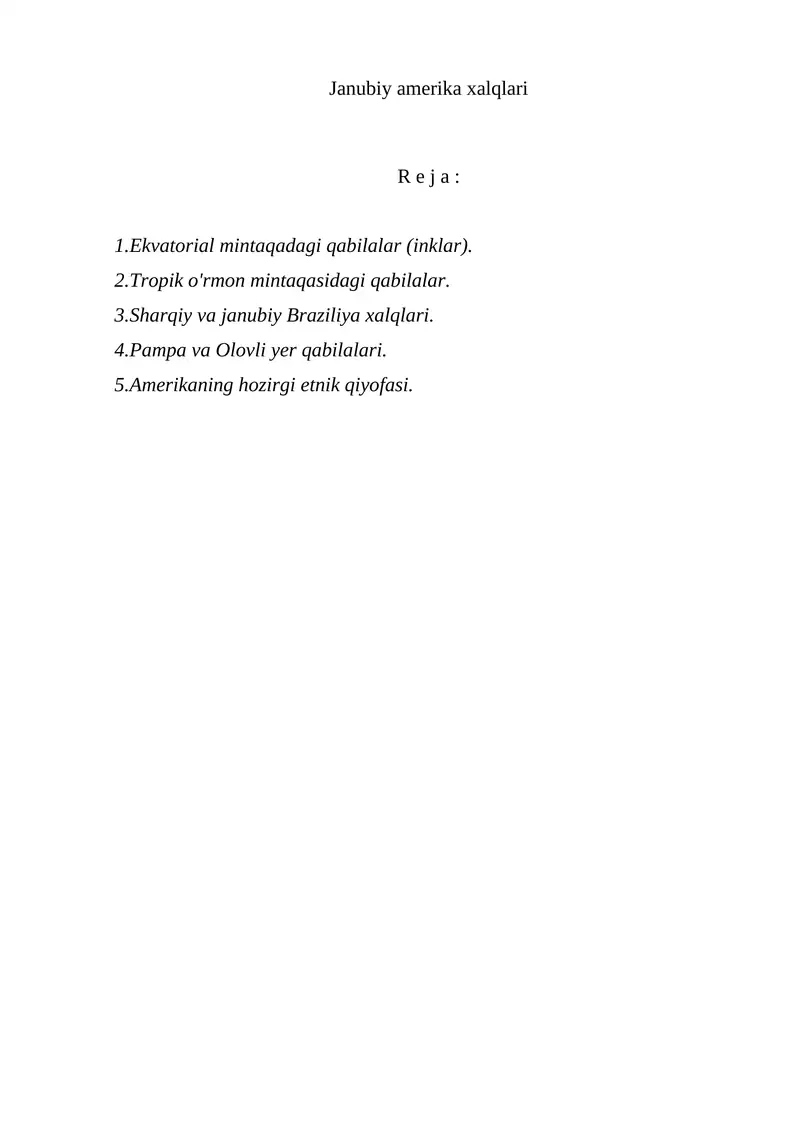 Janubiy amerika xalqlari

R e j a :

1.Ekvatorial mintaqadagi qabilalar (inklar).
2.Tropik o'rmon mintaqasidagi qabilalar.
3.Sharqiy va janubiy Braziliya xalqlari.
4.Pampa va Olovli yer qabilalari.
5.Amerikaning hozirgi etnik qiyofasi.